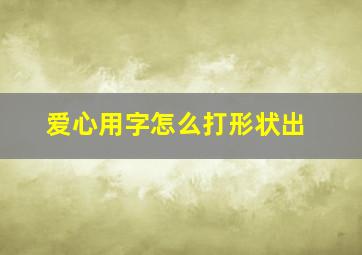 爱心用字怎么打形状出